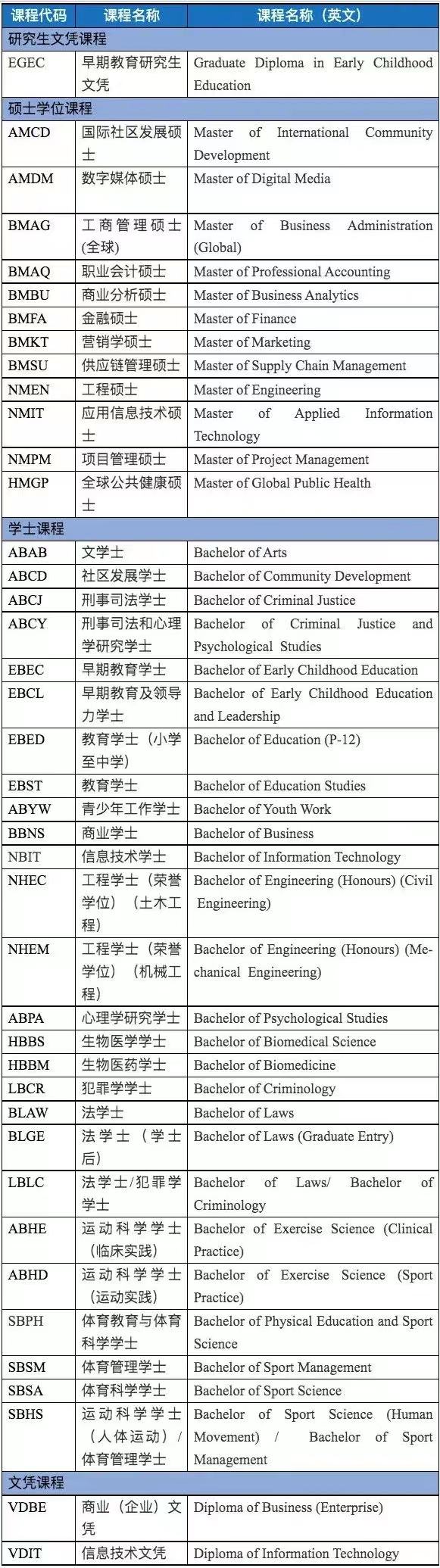 | 课程代码 | 课程名称 | 课程名称（英文） |
|---|---|---|
| 研究生文凭课程 | | |
| EGEC | 早期教育研究生文凭 | Graduate Diploma in Early Childhood Education |
| 硕士学位课程 | | |
| AMCD | 国际社区发展硕士 | Master of International Community Development |
| AMDM | 数字媒体硕士 | Master of Digital Media |
| BMAG | 工商管理硕士(全球) | Master of Business Administration (Global) |
| BMAQ | 职业会计硕士 | Master of Professional Accounting |
| BMBU | 商业分析硕士 | Master of Business Analytics |
| BMFA | 金融硕士 | Master of Finance |
| BMKT | 营销学硕士 | Master of Marketing |
| BMSU | 供应链管理硕士 | Master of Supply Chain Management |
| NMEN | 工程硕士 | Master of Engineering |
| NMIT | 应用信息技术硕士 | Master of Applied Information Technology |
| NMPM | 项目管理硕士 | Master of Project Management |
| HMGP | 全球公共健康硕士 | Master of Global Public Health |
| 学士课程 | | |
| ABAB | 文学士 | Bachelor of Arts |
| ABCD | 社区发展学士 | Bachelor of Community Development |
| ABCJ | 刑事司法学士 | Bachelor of Criminal Justice |
| ABCY | 刑事司法和心理学研究学士 | Bachelor of Criminal Justice and Psychological Studies |
| EBEC | 早期教育学士 | Bachelor of Early Childhood Education |
| EBCL | 早期教育及领导力学士 | Bachelor of Early Childhood Education and Leadership |
| EBED | 教育学士（小学至中学） | Bachelor of Education (P-12) |
| EBST | 教育学士 | Bachelor of Education Studies |
| ABYW | 青少年工作学士 | Bachelor of Youth Work |
| BBNS | 商业学士 | Bachelor of Business |
| NBIT | 信息技术学士 | Bachelor of Information Technology |
| NHEC | 工程学士（荣誉学位）（土木工程） | Bachelor of Engineering (Honours) (Civil Engineering) |
| NHEM | 工程学士（荣誉学位）（机械工程） | Bachelor of Engineering (Honours) (Mechanical Engineering) |
| ABPA | 心理学研究学士 | Bachelor of Psychological Studies |
| HBBS | 生物医学学士 | Bachelor of Biomedical Science |
| HBBM | 生物医药学士 | Bachelor of Biomedicine |
| LBCR | 犯罪学学士 | Bachelor of Criminology |
| BLAW | 法学士 | Bachelor of Laws |
| BLGE | 法学士（学士后） | Bachelor of Laws (Graduate Entry) |
| LBLC | 法学士/犯罪学学士 | Bachelor of Laws/ Bachelor of Criminology |
| ABHE | 运动科学学士（临床实践） | Bachelor of Exercise Science (Clinical Practice) |
| ABHD | 运动科学学士（运动实践） | Bachelor of Exercise Science (Sport Practice) |
| SBPH | 体育教育与体育科学学士 | Bachelor of Physical Education and Sport Science |
| SBSM | 体育管理学士 | Bachelor of Sport Management |
| SBSA | 体育科学学士 | Bachelor of Sport Science |
| SBHS | 运动科学学士（人体运动）/体育管理学士 | Bachelor of Sport Science (Human Movement) / Bachelor of Sport Management |
| 文凭课程 | | |
| VDBE | 商业（企业）文凭 | Diploma of Business (Enterprise) |
| VDIT | 信息技术文凭 | Diploma of Information Technology |